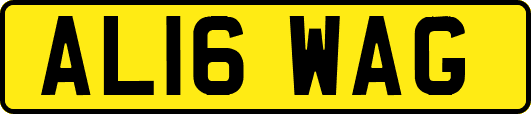 AL16 WAG